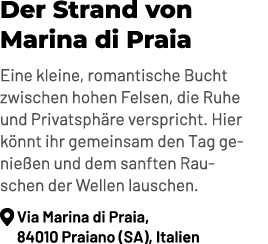 Der Strand von Marina di Praia

Eine kleine, romantische Bucht zwischen hohen Felsen, die Ruhe und Privatsphäre verspricht. Hier könnt ihr gemeinsam den Tag genießen und dem sanften Rauschen der Wellen lauschen.

Via Marina di Praia, 84010 Praiano (SA), Italien